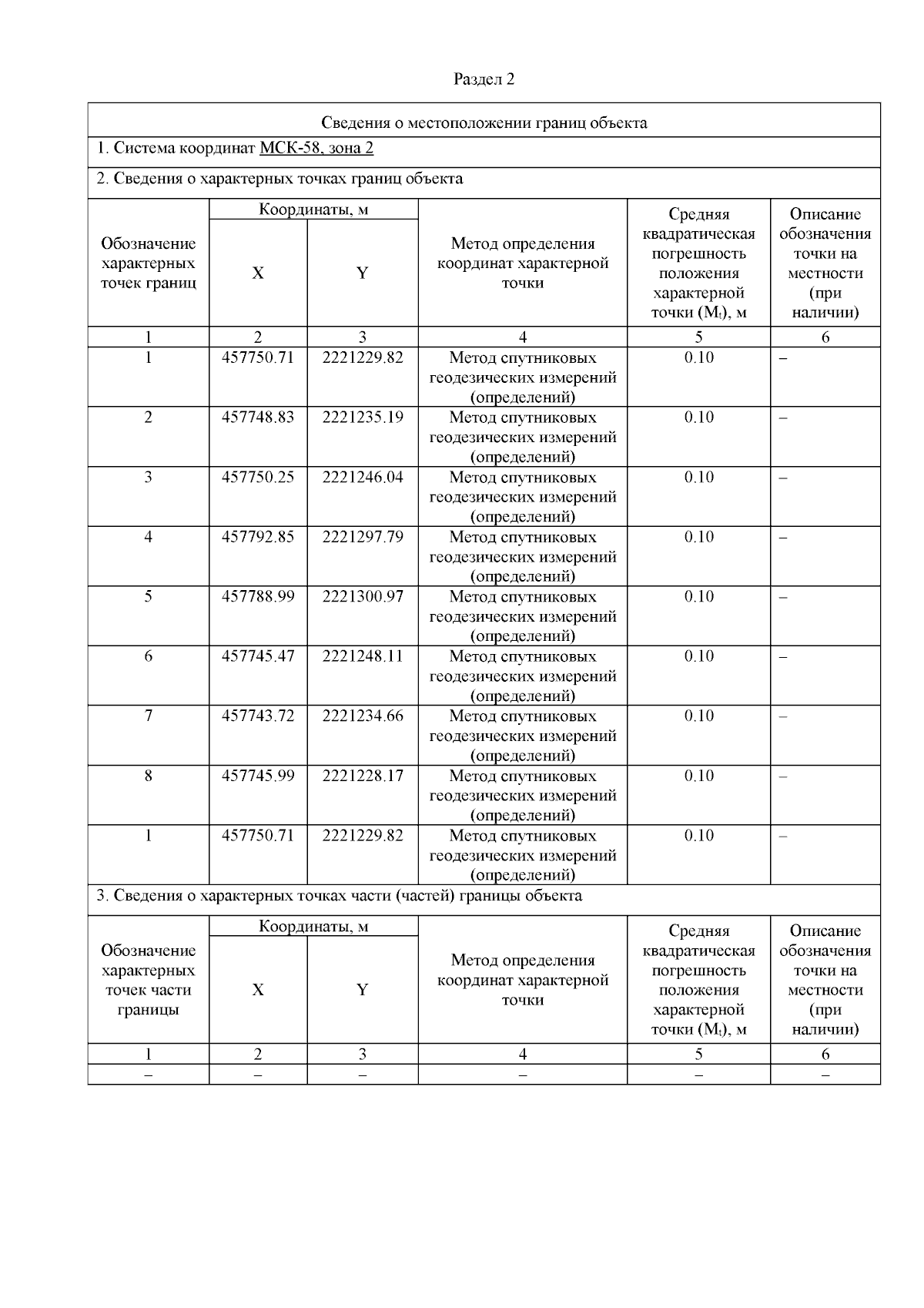 Раздел 2

Сведения о местоположении границ объекта

1. Система координат МСК-58, зона 2

2. Сведения о характерных точках границ объекта

| Обозначение характерных точек границ | Координаты, м X | Координаты, м Y | Метод определения координат характерной точки | Средняя квадратическая погрешность положения характерной точки ($M_t$), м | Описание обозначения точки на местности (при наличии) |
|---|---|---|---|---|---|
| 1 | 2 | 3 | 4 | 5 | 6 |
| 1 | 457750.71 | 2221229.82 | Метод спутниковых геодезических измерений (определений) | 0.10 | – |
| 2 | 457748.83 | 2221235.19 | Метод спутниковых геодезических измерений (определений) | 0.10 | – |
| 3 | 457750.25 | 2221246.04 | Метод спутниковых геодезических измерений (определений) | 0.10 | – |
| 4 | 457792.85 | 2221297.79 | Метод спутниковых геодезических измерений (определений) | 0.10 | – |
| 5 | 457788.99 | 2221300.97 | Метод спутниковых геодезических измерений (определений) | 0.10 | – |
| 6 | 457745.47 | 2221248.11 | Метод спутниковых геодезических измерений (определений) | 0.10 | – |
| 7 | 457743.72 | 2221234.66 | Метод спутниковых геодезических измерений (определений) | 0.10 | – |
| 8 | 457745.99 | 2221228.17 | Метод спутниковых геодезических измерений (определений) | 0.10 | – |
| 1 | 457750.71 | 2221229.82 | Метод спутниковых геодезических измерений (определений) | 0.10 | – |

3. Сведения о характерных точках части (частей) границы объекта

| Обозначение характерных точек части границы | Координаты, м X | Координаты, м Y | Метод определения координат характерной точки | Средняя квадратическая погрешность положения характерной точки ($M_t$), м | Описание обозначения точки на местности (при наличии) |
|---|---|---|---|---|---|
| 1 | 2 | 3 | 4 | 5 | 6 |
| – | – | – | – | – | – |